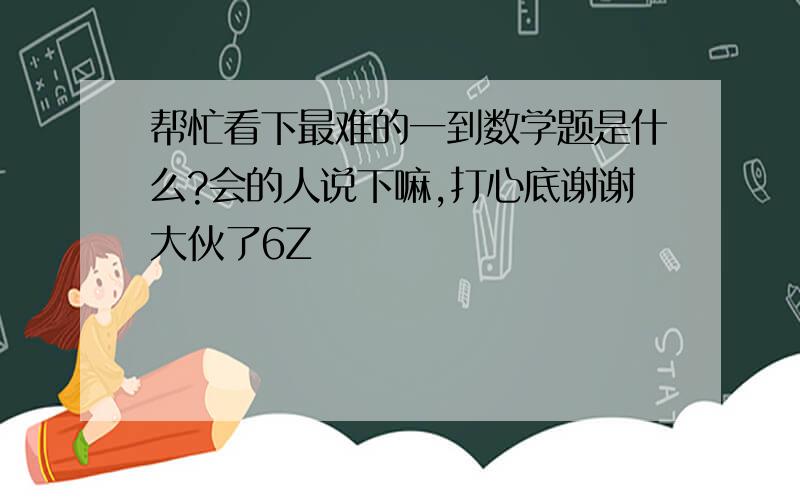 帮忙看下最难的一到数学题是什么?会的人说下嘛,打心底谢谢大伙了6Z